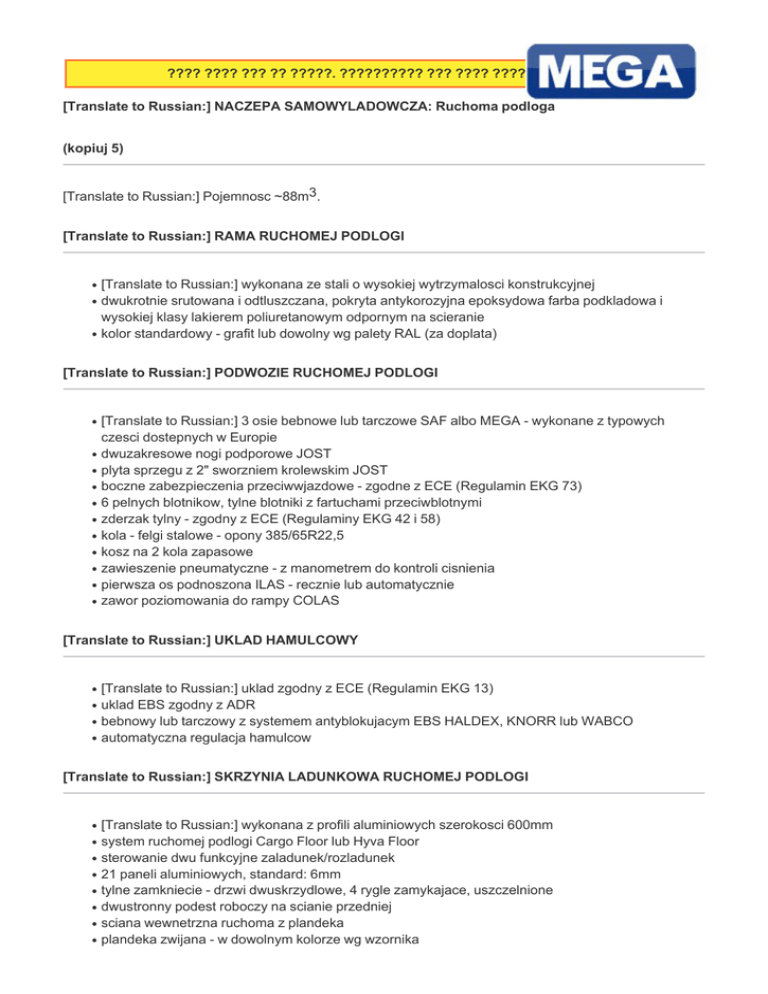 ???? ???? ??? ?? ?????. ?????????? ??? ???? ????

MEGA

[Translate to Russian:] NACZEPA SAMOWYLADOWCZA: Ruchoma podloga

(kopiuj 5)

[Translate to Russian:] Pojemnosc ~88m$^3$.

[Translate to Russian:] RAMA RUCHOMEJ PODLOGI

- [Translate to Russian:] wykonana ze stali o wysokiej wytrzymalosci konstrukcyjnej
- dwukrotnie srutowana i odtluszczana, pokryta antykorozyjna epoksydowa farba podkladowa i wysokiej klasy lakierem poliuretanowym odpornym na scieranie
- kolor standardowy - grafit lub dowolny wg palety RAL (za doplata)

[Translate to Russian:] PODWOZIE RUCHOMEJ PODLOGI

- [Translate to Russian:] 3 osie bebnowe lub tarczowe SAF albo MEGA - wykonane z typowych czesci dostepnych w Europie
- dwuzakresowe nogi podporowe JOST
- plyta sprzegu z 2" sworzniem krolewskim JOST
- boczne zabezpieczenia przeciwwjazdowe - zgodne z ECE (Regulamin EKG 73)
- 6 pelnych blotnikow, tylne blotniki z fartuchami przeciwblotnymi
- zderzak tylny - zgodny z ECE (Regulaminy EKG 42 i 58)
- kola - felgi stalowe - opony 385/65R22,5
- kosz na 2 kola zapasowe
- zawieszenie pneumatyczne - z manometrem do kontroli cisnienia
- pierwsza os podnoszona ILAS - recznie lub automatycznie
- zawor poziomowania do rampy COLAS

[Translate to Russian:] UKLAD HAMULCOWY

- [Translate to Russian:] uklad zgodny z ECE (Regulamin EKG 13)
- uklad EBS zgodny z ADR
- bebnowy lub tarczowy z systemem antyblokujacym EBS HALDEX, KNORR lub WABCO
- automatyczna regulacja hamulcow

[Translate to Russian:] SKRZYNIA LADUNKOWA RUCHOMEJ PODLOGI

- [Translate to Russian:] wykonana z profili aluminiowych szerokosci 600mm
- system ruchomej podlogi Cargo Floor lub Hyva Floor
- sterowanie dwu funkcyjne zaladunek/rozladunek
- 21 paneli aluminiowych, standard: 6mm
- tylne zamkniecie - drzwi dwuskrzydlowe, 4 rygle zamykajace, uszczelnione
- dwustronny podest roboczy na scianie przedniej
- sciana wewnetrzna ruchoma z plandeka
- plandeka zwijana - w dowolnym kolorze wg wzornika